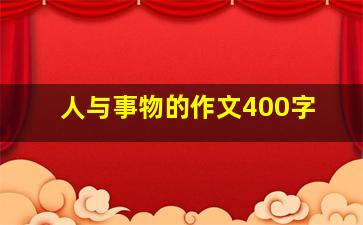 人与事物的作文400字